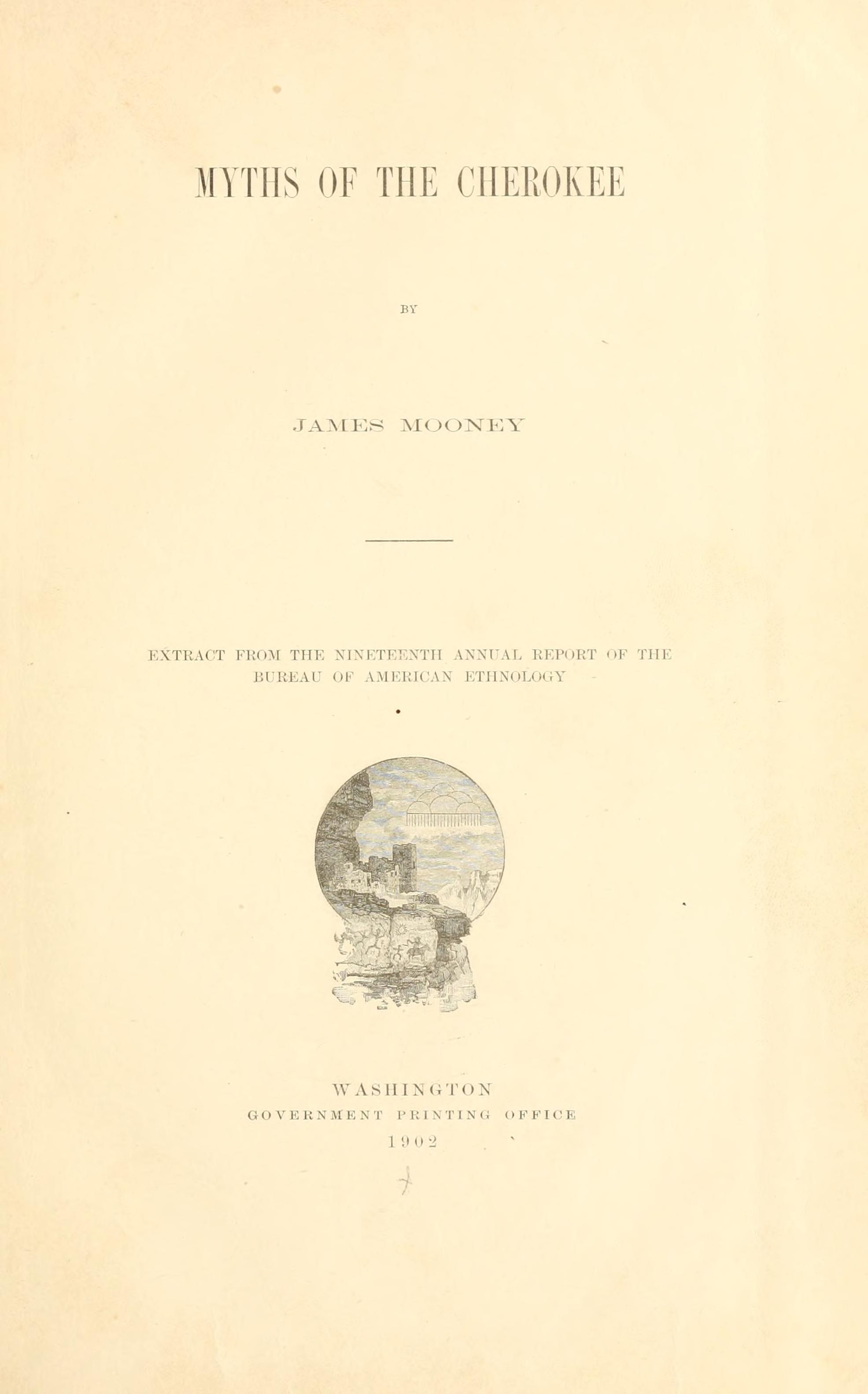 MYTHS OF THE CHEROKEE

BY

JAMES MOONEY

EXTRACT FROM THE NINETEENTH ANNUAL REPORT OF THE BUREAU OF AMERICAN ETHNOLOGY

WASHINGTON
GOVERNMENT PRINTING OFFICE
1902